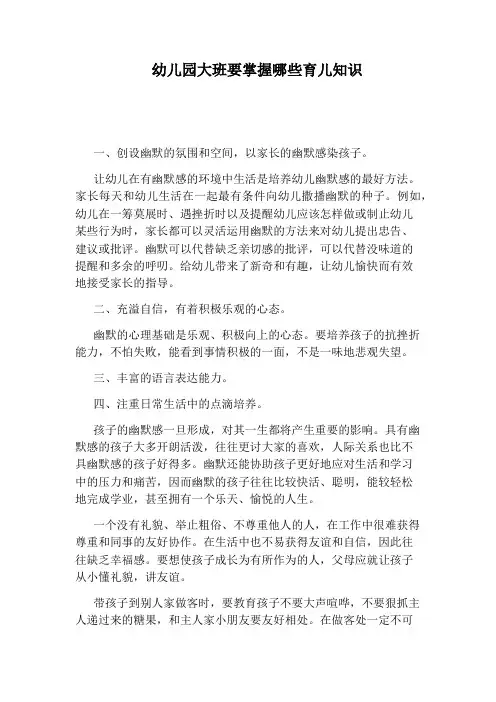 幼儿园大班要掌握哪些育儿知识

一、创设幽默的氛围和空间，以家长的幽默感染孩子。

让幼儿在有幽默感的环境中生活是培养幼儿幽默感的最好方法。家长每天和幼儿生活在一起最有条件向幼儿撒播幽默的种子。例如，幼儿在一筹莫展时、遇挫折时以及提醒幼儿应该怎样做或制止幼儿某些行为时，家长都可以灵活运用幽默的方法来对幼儿提出忠告、建议或批评。幽默可以代替缺乏亲切感的批评，可以代替没味道的提醒和多余的呼叨。给幼儿带来了新奇和有趣，让幼儿愉快而有效地接受家长的指导。

二、充溢自信，有着积极乐观的心态。

幽默的心理基础是乐观、积极向上的心态。要培养孩子的抗挫折能力，不怕失败，能看到事情积极的一面，不是一味地悲观失望。

三、丰富的语言表达能力。

四、注重日常生活中的点滴培养。

孩子的幽默感一旦形成，对其一生都将产生重要的影响。具有幽默感的孩子大多开朗活泼，往往更讨大家的喜欢，人际关系也比不具幽默感的孩子好得多。幽默还能协助孩子更好地应对生活和学习中的压力和痛苦，因而幽默的孩子往往比较快活、聪明，能较轻松地完成学业，甚至拥有一个乐天、愉悦的人生。

一个没有礼貌、举止粗俗、不尊重他人的人，在工作中很难获得尊重和同事的友好协作。在生活中也不易获得友谊和自信，因此往往缺乏幸福感。要想使孩子成长为有所作为的人，父母应就让孩子从小懂礼貌，讲友谊。

带孩子到别人家做客时，要教育孩子不要大声喧哗，不要狠抓主人递过来的糖果，和主人家小朋友要友好相处。在做客处一定不可